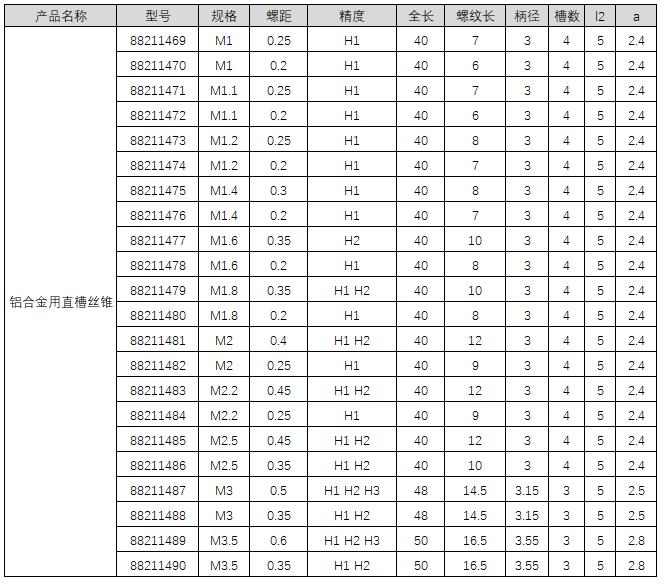 | 产品名称 | 型号 | 规格 | 螺距 | 精度 | 全长 | 螺纹长 | 柄径 | 槽数 | l2 | a |
|---|---|---|---|---|---|---|---|---|---|---|
| 铝合金用直槽丝锥 | 88211469 | M1 | 0.25 | H1 | 40 | 7 | 3 | 4 | 5 | 2.4 |
| | 88211470 | M1 | 0.2 | H1 | 40 | 6 | 3 | 4 | 5 | 2.4 |
| | 88211471 | M1.1 | 0.25 | H1 | 40 | 7 | 3 | 4 | 5 | 2.4 |
| | 88211472 | M1.1 | 0.2 | H1 | 40 | 6 | 3 | 4 | 5 | 2.4 |
| | 88211473 | M1.2 | 0.25 | H1 | 40 | 8 | 3 | 4 | 5 | 2.4 |
| | 88211474 | M1.2 | 0.2 | H1 | 40 | 7 | 3 | 4 | 5 | 2.4 |
| | 88211475 | M1.4 | 0.3 | H1 | 40 | 8 | 3 | 4 | 5 | 2.4 |
| | 88211476 | M1.4 | 0.2 | H1 | 40 | 7 | 3 | 4 | 5 | 2.4 |
| | 88211477 | M1.6 | 0.35 | H2 | 40 | 10 | 3 | 4 | 5 | 2.4 |
| | 88211478 | M1.6 | 0.2 | H1 | 40 | 8 | 3 | 4 | 5 | 2.4 |
| | 88211479 | M1.8 | 0.35 | H1 H2 | 40 | 10 | 3 | 4 | 5 | 2.4 |
| | 88211480 | M1.8 | 0.2 | H1 | 40 | 8 | 3 | 4 | 5 | 2.4 |
| | 88211481 | M2 | 0.4 | H1 H2 | 40 | 12 | 3 | 4 | 5 | 2.4 |
| | 88211482 | M2 | 0.25 | H1 | 40 | 9 | 3 | 4 | 5 | 2.4 |
| | 88211483 | M2.2 | 0.45 | H1 H2 | 40 | 12 | 3 | 4 | 5 | 2.4 |
| | 88211484 | M2.2 | 0.25 | H1 | 40 | 9 | 3 | 4 | 5 | 2.4 |
| | 88211485 | M2.5 | 0.45 | H1 H2 | 40 | 12 | 3 | 4 | 5 | 2.4 |
| | 88211486 | M2.5 | 0.35 | H1 H2 | 40 | 10 | 3 | 4 | 5 | 2.4 |
| | 88211487 | M3 | 0.5 | H1 H2 H3 | 48 | 14.5 | 3.15 | 3 | 5 | 2.5 |
| | 88211488 | M3 | 0.35 | H1 H2 | 48 | 14.5 | 3.15 | 3 | 5 | 2.5 |
| | 88211489 | M3.5 | 0.6 | H1 H2 H3 | 50 | 16.5 | 3.55 | 3 | 5 | 2.8 |
| | 88211490 | M3.5 | 0.35 | H1 H2 | 50 | 16.5 | 3.55 | 3 | 5 | 2.8 |